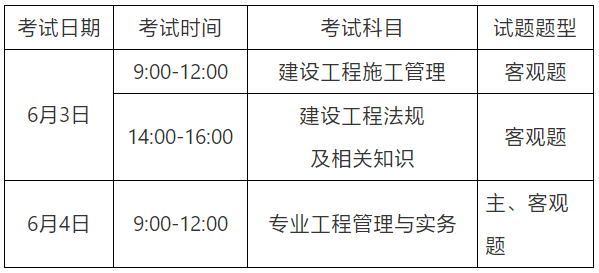 | 考试日期 | 考试时间 | 考试科目 | 试题题型 |
|---|---|---|---|
| 6月3日 | 9:00-12:00 | 建设工程施工管理 | 客观题 |
| 6月3日 | 14:00-16:00 | 建设工程法规及相关知识 | 客观题 |
| 6月4日 | 9:00-12:00 | 专业工程管理与实务 | 主、客观题 |